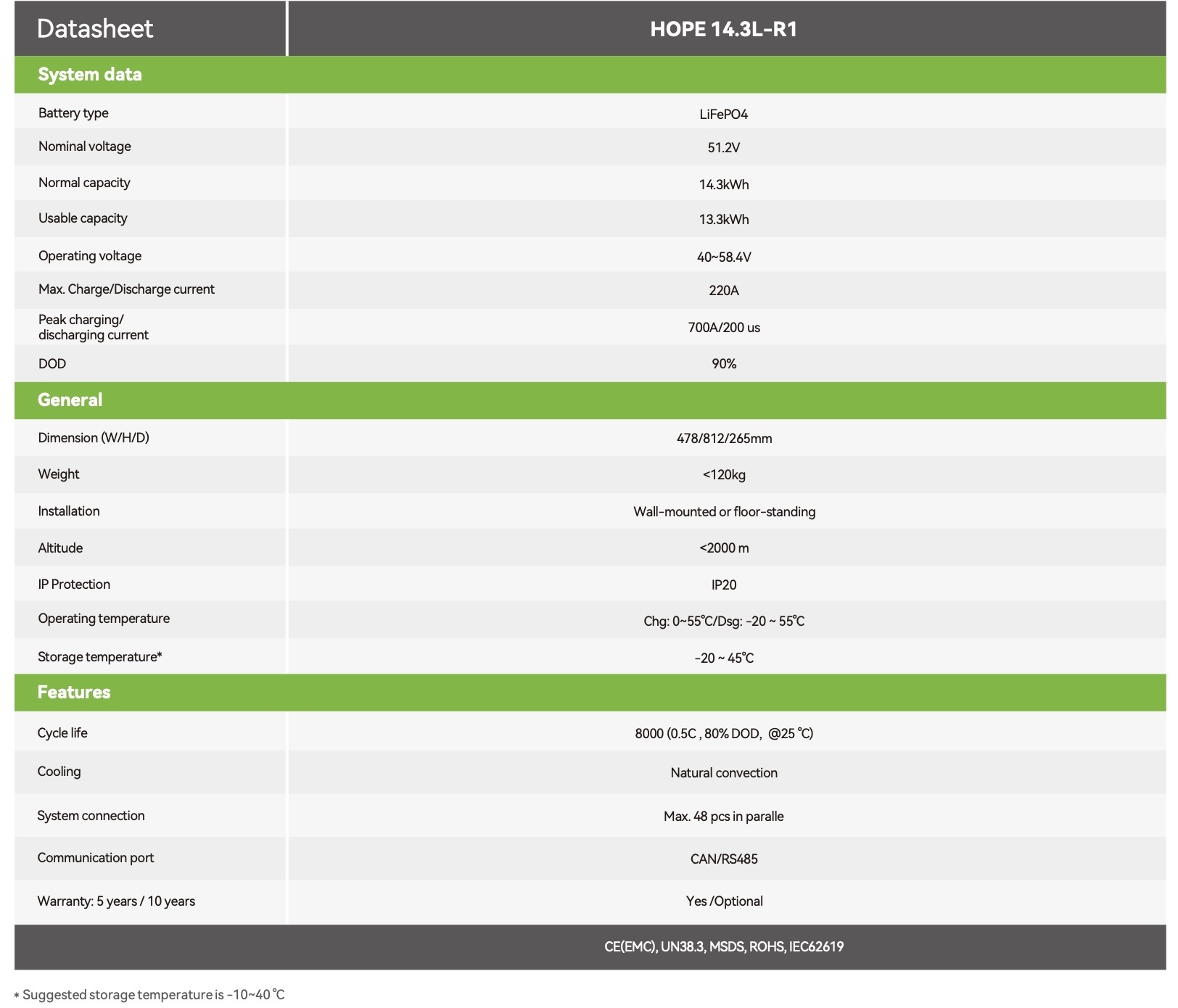 | Datasheet | HOPE 14.3L-R1 |
|---|---|
| **System data** | |
| Battery type | LiFePO4 |
| Nominal voltage | 51.2V |
| Normal capacity | 14.3kWh |
| Usable capacity | 13.3kWh |
| Operating voltage | 40~58.4V |
| Max. Charge/Discharge current | 220A |
| Peak charging/ discharging current | 700A/200 us |
| DOD | 90% |
| **General** | |
| Dimension (W/H/D) | 478/812/265mm |
| Weight | <120kg |
| Installation | Wall-mounted or floor-standing |
| Altitude | <2000 m |
| IP Protection | IP20 |
| Operating temperature | Chg: 0~55℃/Dsg: -20 ~ 55℃ |
| Storage temperature* | -20 ~ 45℃ |
| **Features** | |
| Cycle life | 8000 (0.5C , 80% DOD, @25 ℃) |
| Cooling | Natural convection |
| System connection | Max. 48 pcs in paralle |
| Communication port | CAN/RS485 |
| Warranty: 5 years / 10 years | Yes /Optional |
| | CE(EMC), UN38.3, MSDS, ROHS, IEC62619 |

* Suggested storage temperature is -10~40 ℃